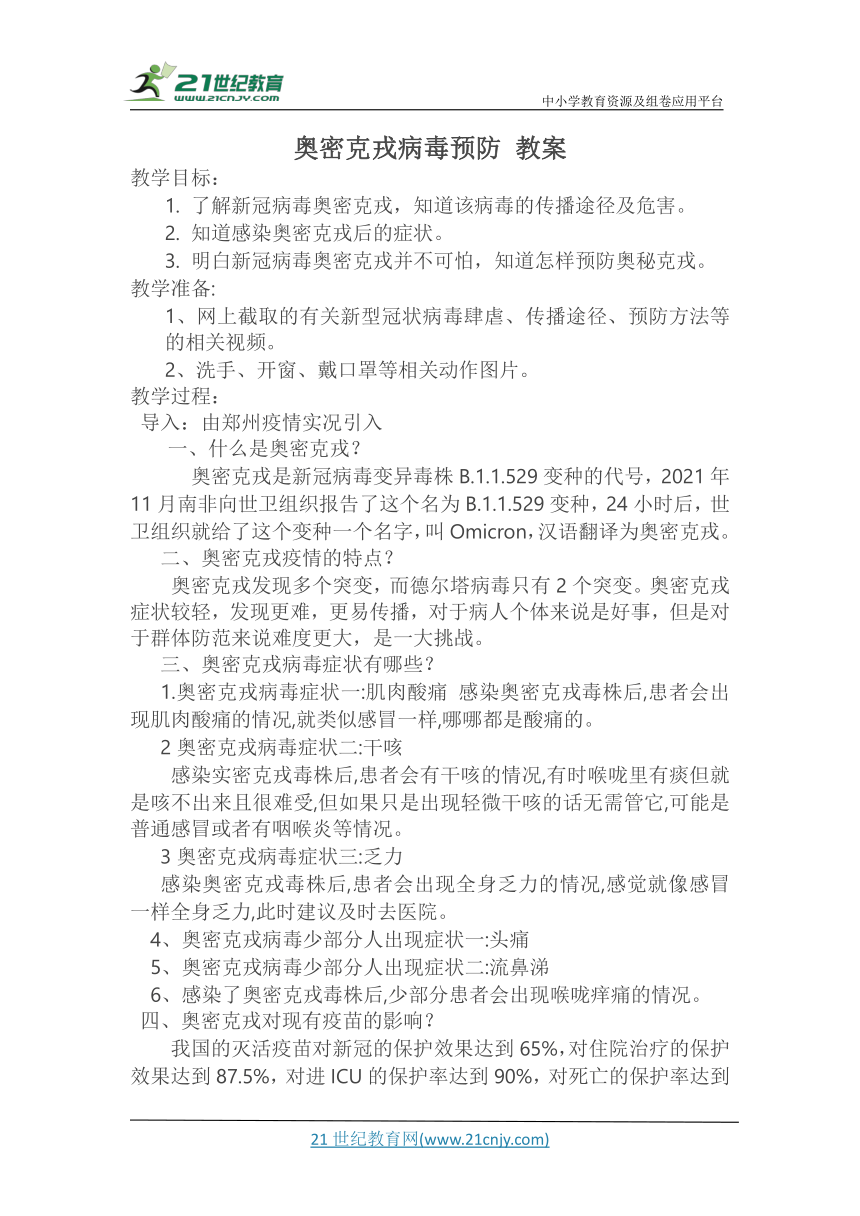 21世纪教育
www.21cnjy.com

中小学教育资源及组卷应用平台

奥密克戎病毒预防 教案

教学目标：

1. 了解新冠病毒奥密克戎，知道该病毒的传播途径及危害。

2. 知道感染奥密克戎后的症状。

3. 明白新冠病毒奥密克戎并不可怕，知道怎样预防奥秘克戎。

教学准备:

1、网上截取的有关新型冠状病毒肆虐、传播途径、预防方法等的相关视频。

2、洗手、开窗、戴口罩等相关动作图片。

教学过程：

导入：由郑州疫情实况引入

一、什么是奥密克戎？

奥密克戎是新冠病毒变异毒株 B.1.1.529 变种的代号，2021 年 11 月南非向世卫组织报告了这个名为 B.1.1.529 变种，24 小时后，世卫组织就给了这个变种一个名字，叫 Omicron，汉语翻译为奥密克戎。

二、奥密克戎疫情的特点？

奥密克戎发现多个突变，而德尔塔病毒只有 2 个突变。奥密克戎症状较轻，发现更难，更易传播，对于病人个体来说是好事，但是对于群体防范来说难度更大，是一大挑战。

三、奥密克戎病毒症状有哪些？

1.奥密克戎病毒症状一:肌肉酸痛 感染奥密克戎毒株后,患者会出现肌肉酸痛的情况,就类似感冒一样,哪哪都是酸痛的。

2 奥密克戎病毒症状二:干咳

感染实密克戎毒株后,患者会有干咳的情况,有时喉咙里有痰但就是咳不出来且很难受,但如果只是出现轻微干咳的话无需管它,可能是普通感冒或者有咽喉炎等情况。

3 奥密克戎病毒症状三:乏力

感染奥密克戎毒株后,患者会出现全身乏力的情况,感觉就像感冒一样全身乏力,此时建议及时去医院。

4、奥密克戎病毒少部分人出现症状一:头痛

5、奥密克戎病毒少部分人出现症状二:流鼻涕

6、感染了奥密克戎毒株后,少部分患者会出现喉咙痒痛的情况。

四、奥密克戎对现有疫苗的影响？

我国的灭活疫苗对新冠的保护效果达到 65%，对住院治疗的保护效果达到 87.5%，对进 ICU 的保护率达到 90%，对死亡的保护率达到

21 世纪教育网(www.21cnjy.com)